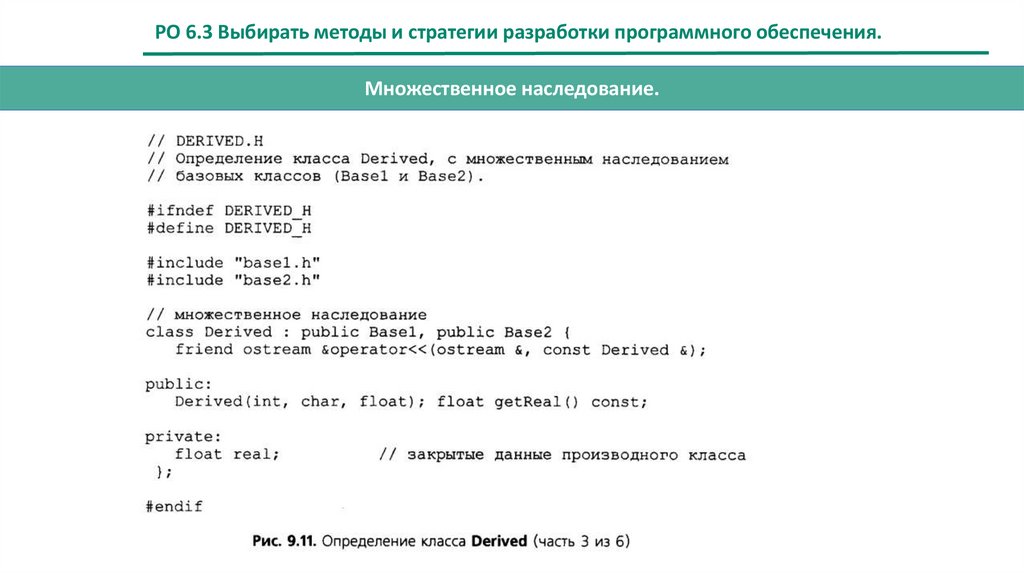 РО 6.3 Выбирать методы и стратегии разработки программного обеспечения.

Множественное наследование.

// DERIVED.H
// Определение класса Derived, с множественным наследованием
// базовых классов (Base1 и Base2).

#ifndef DERIVED_H
#define DERIVED_H

#include "base1.h"
#include "base2.h"

// множественное наследование
class Derived : public Base1, public Base2 {
   friend ostream &operator<<(ostream &, const Derived &);

public:
   Derived(int, char, float); float getReal() const;

private:
   float real;          // закрытые данные производного класса
};

#endif

Рис. 9.11. Определение класса Derived (часть 3 из 6)